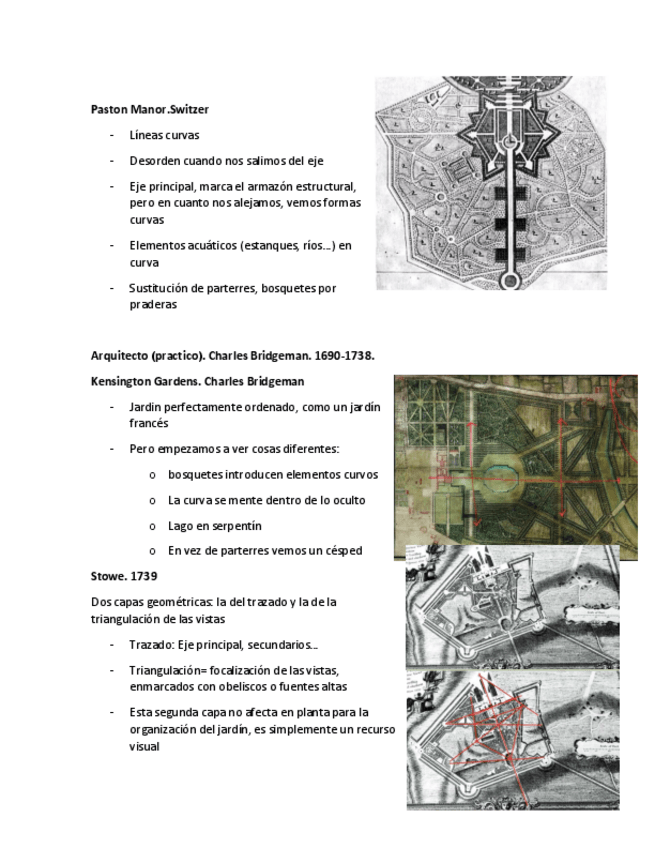 Paston Manor.Switzer

- Líneas curvas

- Desorden cuando nos salimos del eje

- Eje principal, marca el armazón estructural, pero en cuanto nos alejamos, vemos formas curvas

- Elementos acuáticos (estanques, ríos...) en curva

- Sustitución de parterres, bosquetes por praderas

Arquitecto (practico). Charles Bridgeman. 1690-1738.

Kensington Gardens. Charles Bridgeman

- Jardín perfectamente ordenado, como un jardín francés

- Pero empezamos a ver cosas diferentes:

o bosquetes introducen elementos curvos

o La curva se mente dentro de lo oculto

o Lago en serpentín

o En vez de parterres vemos un césped

Stowe. 1739

Dos capas geométricas: la del trazado y la de la triangulación de las vistas

- Trazado: Eje principal, secundarios...

- Triangulación= focalización de las vistas, enmarcados con obeliscos o fuentes altas

- Esta segunda capa no afecta en planta para la organización del jardín, es simplemente un recurso visual